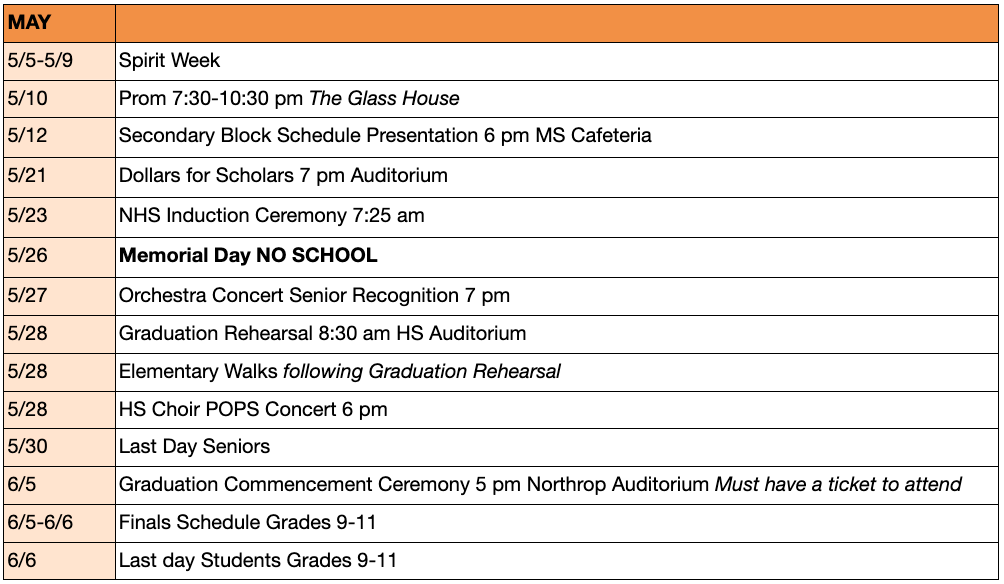 | MAY | |
|---|---|
| 5/5-5/9 | Spirit Week |
| 5/10 | Prom 7:30-10:30 pm The Glass House |
| 5/12 | Secondary Block Schedule Presentation 6 pm MS Cafeteria |
| 5/21 | Dollars for Scholars 7 pm Auditorium |
| 5/23 | NHS Induction Ceremony 7:25 am |
| 5/26 | Memorial Day NO SCHOOL |
| 5/27 | Orchestra Concert Senior Recognition 7 pm |
| 5/28 | Graduation Rehearsal 8:30 am HS Auditorium |
| 5/28 | Elementary Walks following Graduation Rehearsal |
| 5/28 | HS Choir POPS Concert 6 pm |
| 5/30 | Last Day Seniors |
| 6/5 | Graduation Commencement Ceremony 5 pm Northrop Auditorium Must have a ticket to attend |
| 6/5-6/6 | Finals Schedule Grades 9-11 |
| 6/6 | Last day Students Grades 9-11 |